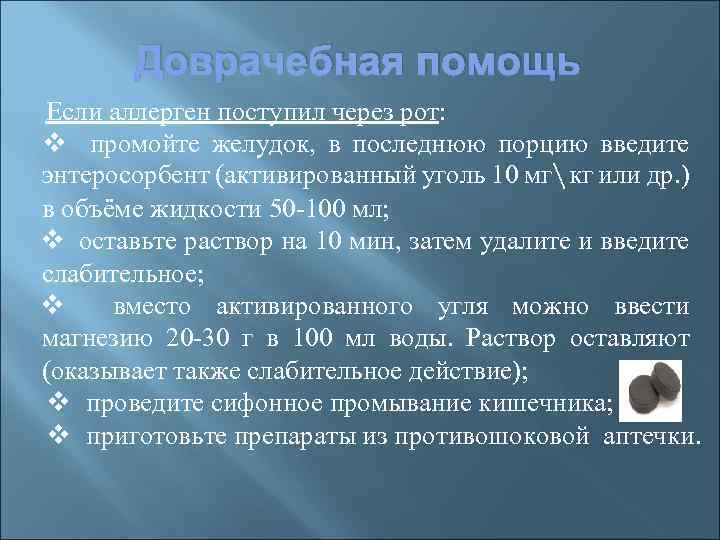 Доврачебная помощь

Если аллерген поступил через рот:

❖ промойте желудок, в последнюю порцию введите энтеросорбент (активированный уголь 10 мг\ кг или др.) в объёме жидкости 50-100 мл;

❖ оставьте раствор на 10 мин, затем удалите и введите слабительное;

❖ вместо активированного угля можно ввести магнезию 20-30 г в 100 мл воды. Раствор оставляют (оказывает также слабительное действие);

❖ проведите сифонное промывание кишечника;

❖ приготовьте препараты из противошоковой аптечки.